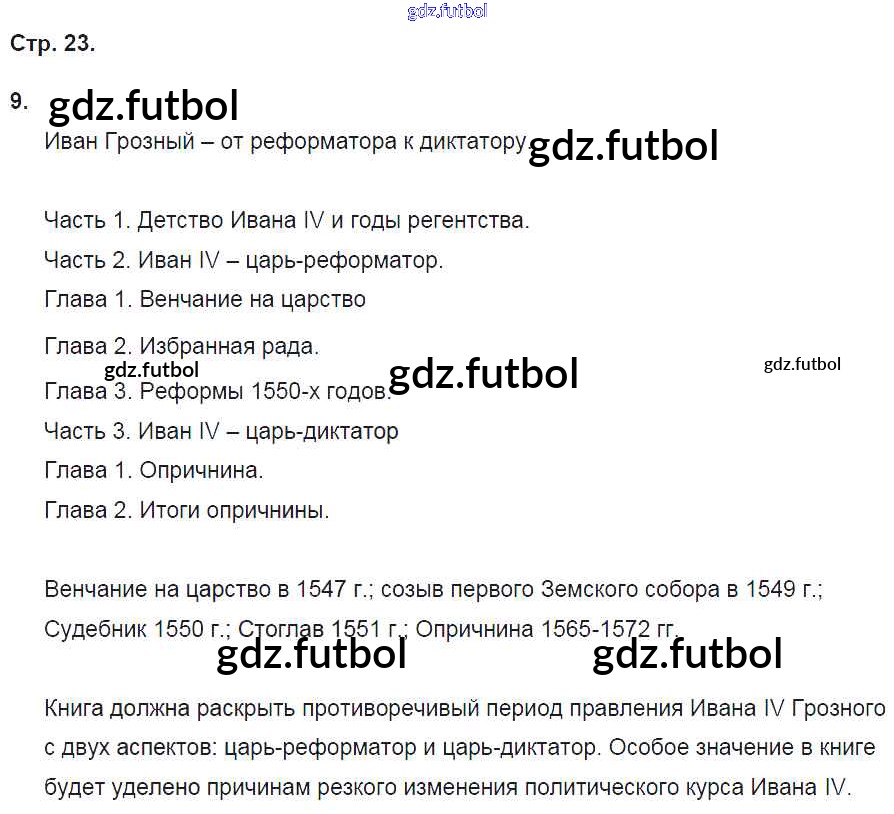 Стр. 23.

9.

Иван Грозный – от реформатора к диктатору

Часть 1. Детство Ивана IV и годы регентства.

Часть 2. Иван IV – царь-реформатор.

Глава 1. Венчание на царство

Глава 2. Избранная рада.

Глава 3. Реформы 1550-х годов.

Часть 3. Иван IV – царь-диктатор

Глава 1. Опричнина.

Глава 2. Итоги опричнины.

Венчание на царство в 1547 г.; созыв первого Земского собора в 1549 г.; Судебник 1550 г.; Стоглав 1551 г.; Опричнина 1565-1572 гг.

Книга должна раскрыть противоречивый период правления Ивана IV Грозного с двух аспектов: царь-реформатор и царь-диктатор. Особое значение в книге будет уделено причинам резкого изменения политического курса Ивана IV.

gdz.futbol